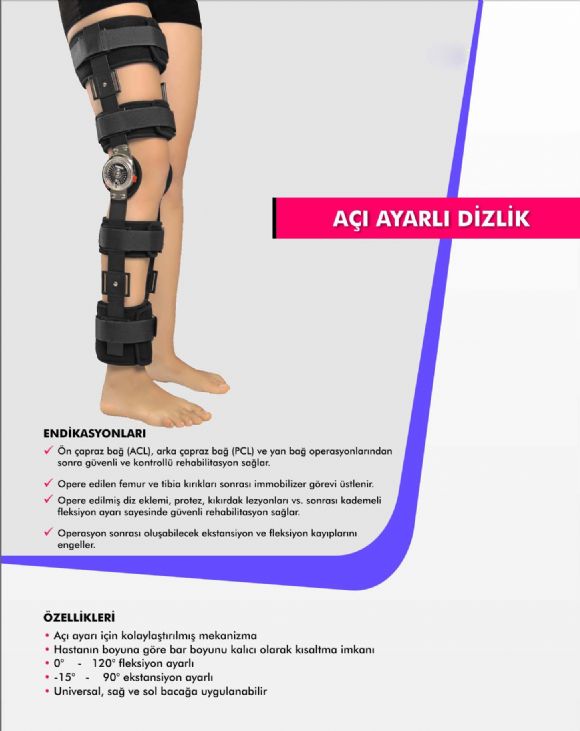 AÇI AYARLI DİZLİK

ENDİKASYONLARI

✓ Ön çapraz bağ (ACL), arka çapraz bağ (PCL) ve yan bağ operasyonlarından sonra güvenli ve kontrollü rehabilitasyon sağlar.

✓ Opere edilen femur ve tibia kırıkları sonrası immobilizer görevi üstlenir.

✓ Opere edilmiş diz eklemi, protez, kıkırdak lezyonları vs. sonrası kademeli fleksiyon ayarı sayesinde güvenli rehabilitasyon sağlar.

✓ Operasyon sonrası oluşabilecek ekstansiyon ve fleksiyon kayıplarını engeller.

ÖZELLİKLERİ

• Açı ayarı için kolaylaştırılmış mekanizma
• Hastanın boyuna göre bar boyunu kalıcı olarak kısaltma imkanı
• 0° - 120° fleksiyon ayarlı
• -15° - 90° ekstansiyon ayarlı
• Universal, sağ ve sol bacağa uygulanabilir